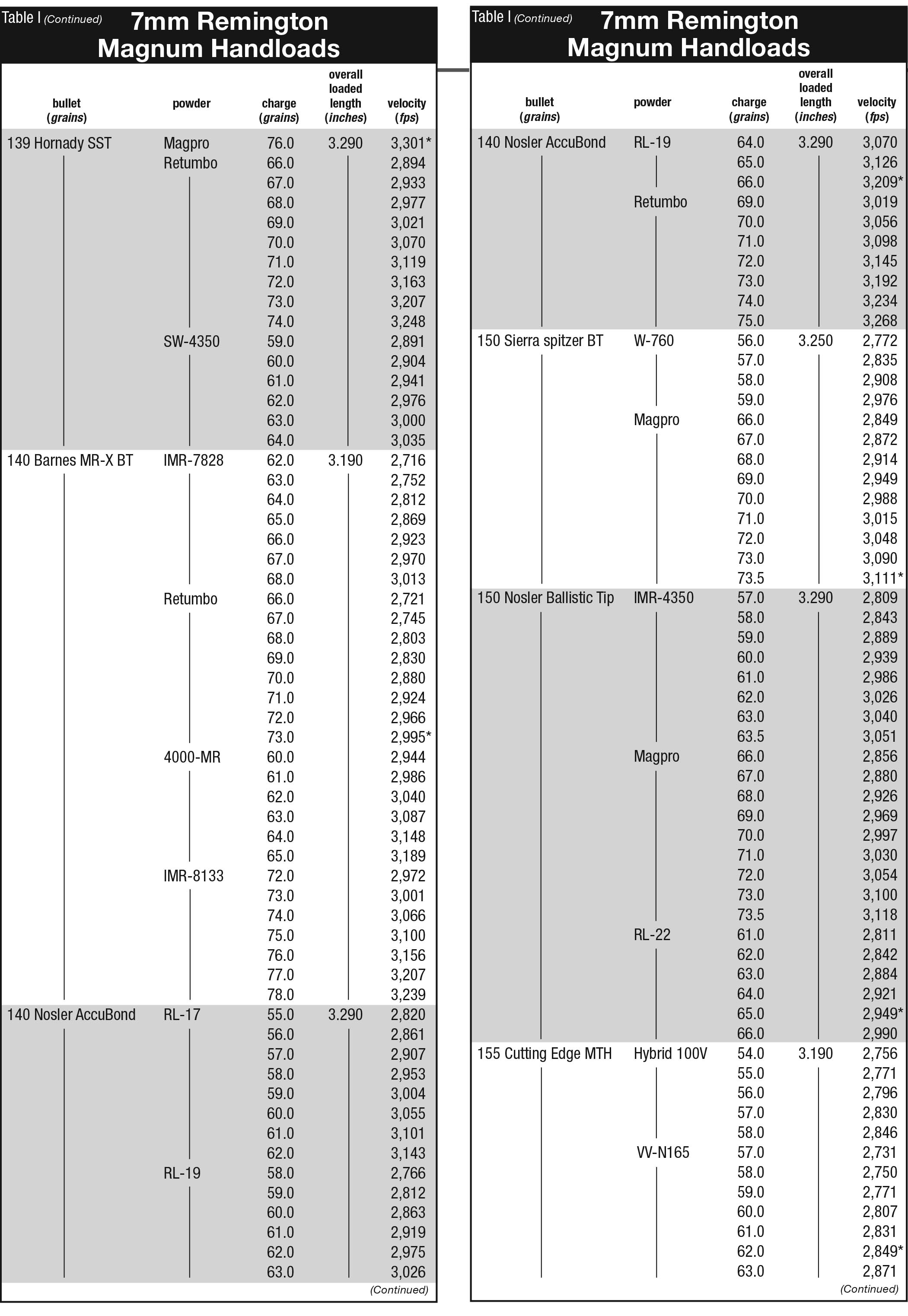 Table I (Continued) 7mm Remington Magnum Handloads

| bullet (grains) | powder | charge (grains) | overall loaded length (inches) | velocity (fps) |
|---|---|---|---|---|
| 139 Hornady SST | Magpro | 76.0 | 3.290 | 3,301* |
| | Retumbo | 66.0 | | 2,894 |
| | | 67.0 | | 2,933 |
| | | 68.0 | | 2,977 |
| | | 69.0 | | 3,021 |
| | | 70.0 | | 3,070 |
| | | 71.0 | | 3,119 |
| | | 72.0 | | 3,163 |
| | | 73.0 | | 3,207 |
| | | 74.0 | | 3,248 |
| | SW-4350 | 59.0 | | 2,891 |
| | | 60.0 | | 2,904 |
| | | 61.0 | | 2,941 |
| | | 62.0 | | 2,976 |
| | | 63.0 | | 3,000 |
| | | 64.0 | | 3,035 |
| 140 Barnes MR-X BT | IMR-7828 | 62.0 | 3.190 | 2,716 |
| | | 63.0 | | 2,752 |
| | | 64.0 | | 2,812 |
| | | 65.0 | | 2,869 |
| | | 66.0 | | 2,923 |
| | | 67.0 | | 2,970 |
| | | 68.0 | | 3,013 |
| | Retumbo | 66.0 | | 2,721 |
| | | 67.0 | | 2,745 |
| | | 68.0 | | 2,803 |
| | | 69.0 | | 2,830 |
| | | 70.0 | | 2,880 |
| | | 71.0 | | 2,924 |
| | | 72.0 | | 2,966 |
| | | 73.0 | | 2,995* |
| | 4000-MR | 60.0 | | 2,944 |
| | | 61.0 | | 2,986 |
| | | 62.0 | | 3,040 |
| | | 63.0 | | 3,087 |
| | | 64.0 | | 3,148 |
| | | 65.0 | | 3,189 |
| | IMR-8133 | 72.0 | | 2,972 |
| | | 73.0 | | 3,001 |
| | | 74.0 | | 3,066 |
| | | 75.0 | | 3,100 |
| | | 76.0 | | 3,156 |
| | | 77.0 | | 3,207 |
| | | 78.0 | | 3,239 |
| 140 Nosler AccuBond | RL-17 | 55.0 | 3.290 | 2,820 |
| | | 56.0 | | 2,861 |
| | | 57.0 | | 2,907 |
| | | 58.0 | | 2,953 |
| | | 59.0 | | 3,004 |
| | | 60.0 | | 3,055 |
| | | 61.0 | | 3,101 |
| | | 62.0 | | 3,143 |
| | RL-19 | 58.0 | | 2,766 |
| | | 59.0 | | 2,812 |
| | | 60.0 | | 2,863 |
| | | 61.0 | | 2,919 |
| | | 62.0 | | 2,975 |
| | | 63.0 | | 3,026 |

(Continued)

Table I (Continued) 7mm Remington Magnum Handloads

| bullet (grains) | powder | charge (grains) | overall loaded length (inches) | velocity (fps) |
|---|---|---|---|---|
| 140 Nosler AccuBond | RL-19 | 64.0 | 3.290 | 3,070 |
| | | 65.0 | | 3,126 |
| | | 66.0 | | 3,209* |
| | Retumbo | 69.0 | | 3,019 |
| | | 70.0 | | 3,056 |
| | | 71.0 | | 3,098 |
| | | 72.0 | | 3,145 |
| | | 73.0 | | 3,192 |
| | | 74.0 | | 3,234 |
| | | 75.0 | | 3,268 |
| 150 Sierra spitzer BT | W-760 | 56.0 | 3.250 | 2,772 |
| | | 57.0 | | 2,835 |
| | | 58.0 | | 2,908 |
| | | 59.0 | | 2,976 |
| | Magpro | 66.0 | | 2,849 |
| | | 67.0 | | 2,872 |
| | | 68.0 | | 2,914 |
| | | 69.0 | | 2,949 |
| | | 70.0 | | 2,988 |
| | | 71.0 | | 3,015 |
| | | 72.0 | | 3,048 |
| | | 73.0 | | 3,090 |
| | | 73.5 | | 3,111* |
| 150 Nosler Ballistic Tip | IMR-4350 | 57.0 | 3.290 | 2,809 |
| | | 58.0 | | 2,843 |
| | | 59.0 | | 2,889 |
| | | 60.0 | | 2,939 |
| | | 61.0 | | 2,986 |
| | | 62.0 | | 3,026 |
| | | 63.0 | | 3,040 |
| | | 63.5 | | 3,051 |
| | Magpro | 66.0 | | 2,856 |
| | | 67.0 | | 2,880 |
| | | 68.0 | | 2,926 |
| | | 69.0 | | 2,969 |
| | | 70.0 | | 2,997 |
| | | 71.0 | | 3,030 |
| | | 72.0 | | 3,054 |
| | | 73.0 | | 3,100 |
| | | 73.5 | | 3,118 |
| | RL-22 | 61.0 | | 2,811 |
| | | 62.0 | | 2,842 |
| | | 63.0 | | 2,884 |
| | | 64.0 | | 2,921 |
| | | 65.0 | | 2,949* |
| | | 66.0 | | 2,990 |
| 155 Cutting Edge MTH | Hybrid 100V | 54.0 | 3.190 | 2,756 |
| | | 55.0 | | 2,771 |
| | | 56.0 | | 2,796 |
| | | 57.0 | | 2,830 |
| | | 58.0 | | 2,846 |
| | VV-N165 | 57.0 | | 2,731 |
| | | 58.0 | | 2,750 |
| | | 59.0 | | 2,771 |
| | | 60.0 | | 2,807 |
| | | 61.0 | | 2,831 |
| | | 62.0 | | 2,849* |
| | | 63.0 | | 2,871 |

(Continued)